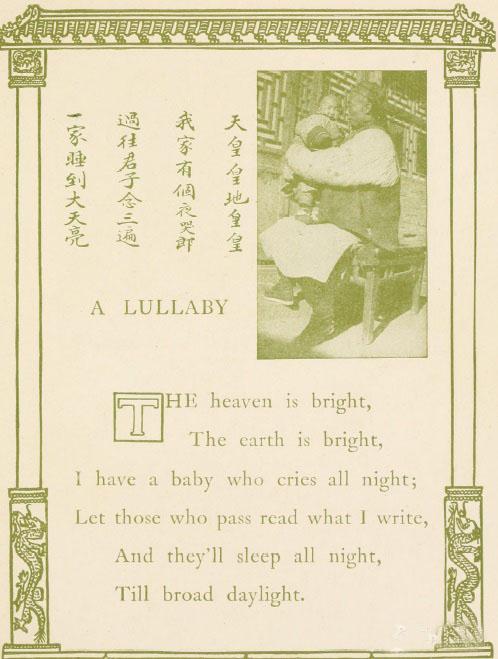 天皇皇地皇皇
我家有個夜哭郎
過往君子念三遍
一家睡到大天亮

A LULLABY

THE heaven is bright,
The earth is bright,
I have a baby who cries all night;
Let those who pass read what I write,
And they'll sleep all night,
Till broad daylight.